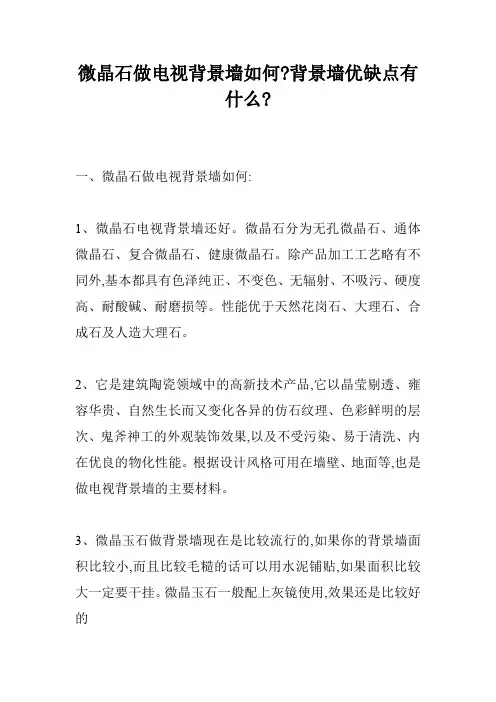 微晶石做电视背景墙如何?背景墙优缺点有什么?

一、微晶石做电视背景墙如何:

1、微晶石电视背景墙还好。微晶石分为无孔微晶石、通体微晶石、复合微晶石、健康微晶石。除产品加工工艺略有不同外,基本都具有色泽纯正、不变色、无辐射、不吸污、硬度高、耐酸碱、耐磨损等。性能优于天然花岗石、大理石、合成石及人造大理石。

2、它是建筑陶瓷领域中的高新技术产品,它以晶莹剔透、雍容华贵、自然生长而又变化各异的仿石纹理、色彩鲜明的层次、鬼斧神工的外观装饰效果,以及不受污染、易于清洗、内在优良的物化性能。根据设计风格可用在墙壁、地面等,也是做电视背景墙的主要材料。

3、微晶玉石做背景墙现在是比较流行的,如果你的背景墙面积比较小,而且比较毛糙的话可以用水泥铺贴,如果面积比较大一定要干挂。微晶玉石一般配上灰镜使用,效果还是比较好的